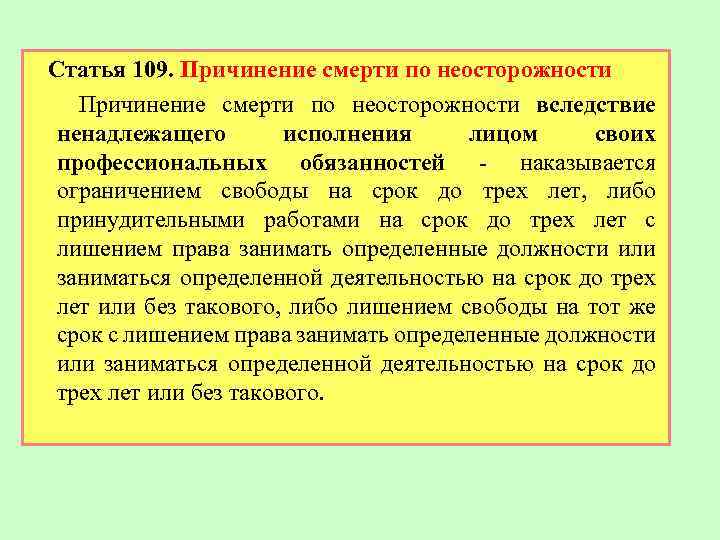 Статья 109. Причинение смерти по неосторожности

Причинение смерти по неосторожности вследствие ненадлежащего исполнения лицом своих профессиональных обязанностей - наказывается ограничением свободы на срок до трех лет, либо принудительными работами на срок до трех лет с лишением права занимать определенные должности или заниматься определенной деятельностью на срок до трех лет или без такового, либо лишением свободы на тот же срок с лишением права занимать определенные должности или заниматься определенной деятельностью на срок до трех лет или без такового.